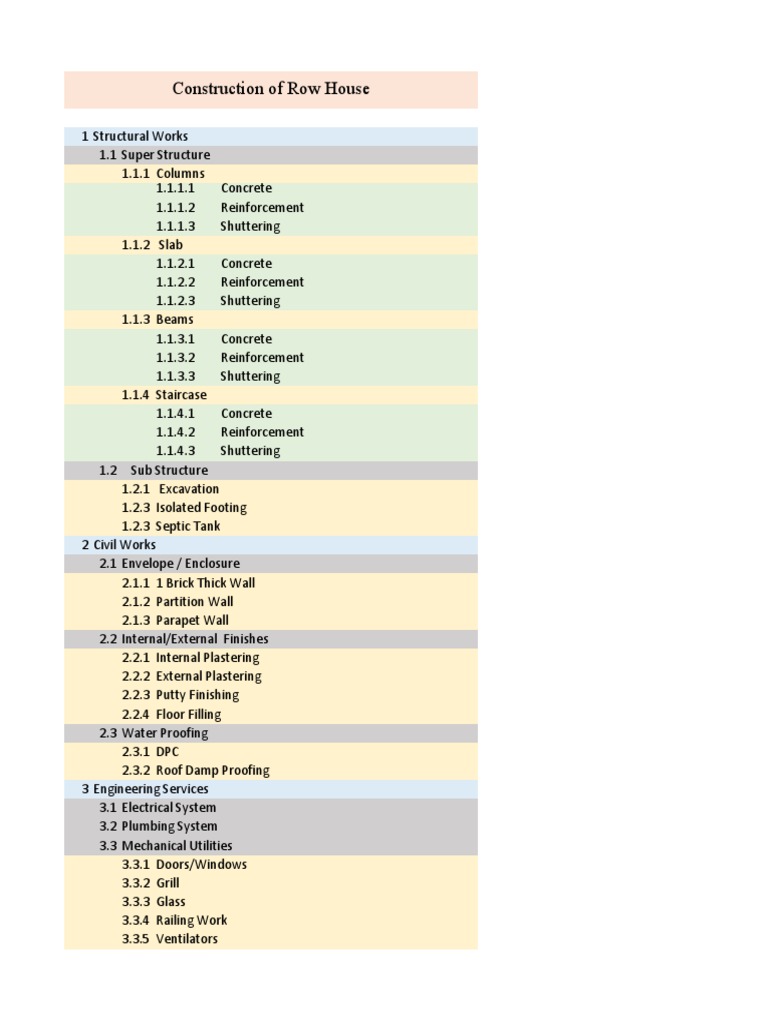 Construction of Row House

1 Structural Works
1.1 Super Structure
1.1.1 Columns
1.1.1.1 Concrete
1.1.1.2 Reinforcement
1.1.1.3 Shuttering
1.1.2 Slab
1.1.2.1 Concrete
1.1.2.2 Reinforcement
1.1.2.3 Shuttering
1.1.3 Beams
1.1.3.1 Concrete
1.1.3.2 Reinforcement
1.1.3.3 Shuttering
1.1.4 Staircase
1.1.4.1 Concrete
1.1.4.2 Reinforcement
1.1.4.3 Shuttering
1.2 Sub Structure
1.2.1 Excavation
1.2.3 Isolated Footing
1.2.3 Septic Tank
2 Civil Works
2.1 Envelope / Enclosure
2.1.1 1 Brick Thick Wall
2.1.2 Partition Wall
2.1.3 Parapet Wall
2.2 Internal/External Finishes
2.2.1 Internal Plastering
2.2.2 External Plastering
2.2.3 Putty Finishing
2.2.4 Floor Filling
2.3 Water Proofing
2.3.1 DPC
2.3.2 Roof Damp Proofing
3 Engineering Services
3.1 Electrical System
3.2 Plumbing System
3.3 Mechanical Utilities
3.3.1 Doors/Windows
3.3.2 Grill
3.3.3 Glass
3.3.4 Railing Work
3.3.5 Ventilators